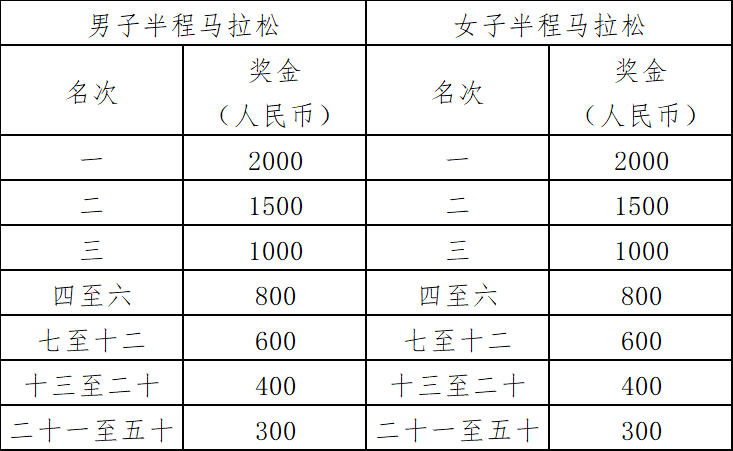 | 男子半程马拉松 | | 女子半程马拉松 | |
|---|---|---|---|
| 名次 | 奖金（人民币） | 名次 | 奖金（人民币） |
| 一 | 2000 | 一 | 2000 |
| 二 | 1500 | 二 | 1500 |
| 三 | 1000 | 三 | 1000 |
| 四至六 | 800 | 四至六 | 800 |
| 七至十二 | 600 | 七至十二 | 600 |
| 十三至二十 | 400 | 十三至二十 | 400 |
| 二十一至五十 | 300 | 二十一至五十 | 300 |